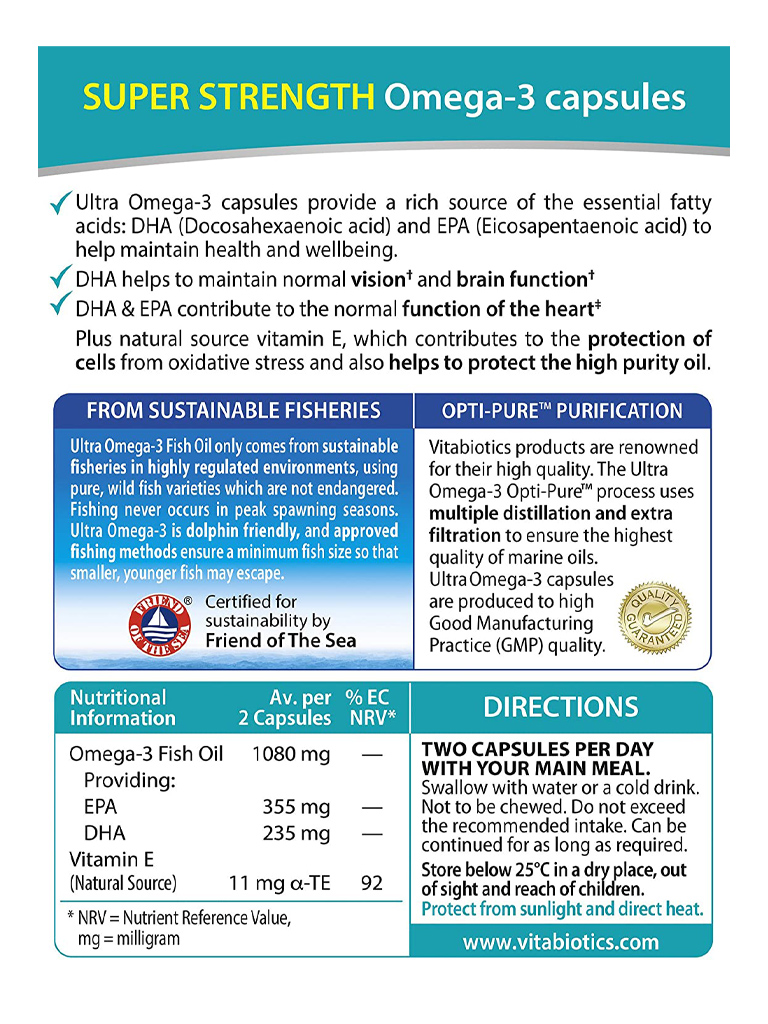 SUPER STRENGTH Omega-3 capsules

✓ Ultra Omega-3 capsules provide a rich source of the essential fatty acids: DHA (Docosahexaenoic acid) and EPA (Eicosapentaenoic acid) to help maintain health and wellbeing.

✓ DHA helps to maintain normal vision† and brain function†

✓ DHA & EPA contribute to the normal function of the heart‡

Plus natural source vitamin E, which contributes to the protection of cells from oxidative stress and also helps to protect the high purity oil.

FROM SUSTAINABLE FISHERIES

Ultra Omega-3 Fish Oil only comes from sustainable fisheries in highly regulated environments, using pure, wild fish varieties which are not endangered. Fishing never occurs in peak spawning seasons. Ultra Omega-3 is dolphin friendly, and approved fishing methods ensure a minimum fish size so that smaller, younger fish may escape.

FRIEND OF THE SEA ®

Certified for sustainability by Friend of The Sea

OPTI-PURE™ PURIFICATION

Vitabiotics products are renowned for their high quality. The Ultra Omega-3 Opti-Pure™ process uses multiple distillation and extra filtration to ensure the highest quality of marine oils.
Ultra Omega-3 capsules are produced to high Good Manufacturing Practice (GMP) quality.

QUALITY GUARANTEED

| Nutritional Information | Av. per 2 Capsules | % EC NRV* |
|---|---|---|
| Omega-3 Fish Oil | 1080 mg | — |
| Providing: | | |
| EPA | 355 mg | — |
| DHA | 235 mg | — |
| Vitamin E (Natural Source) | 11 mg α-TE | 92 |

* NRV = Nutrient Reference Value, mg = milligram

DIRECTIONS

TWO CAPSULES PER DAY WITH YOUR MAIN MEAL.
Swallow with water or a cold drink. Not to be chewed. Do not exceed the recommended intake. Can be continued for as long as required.
Store below 25°C in a dry place, out of sight and reach of children.
Protect from sunlight and direct heat.

www.vitabiotics.com